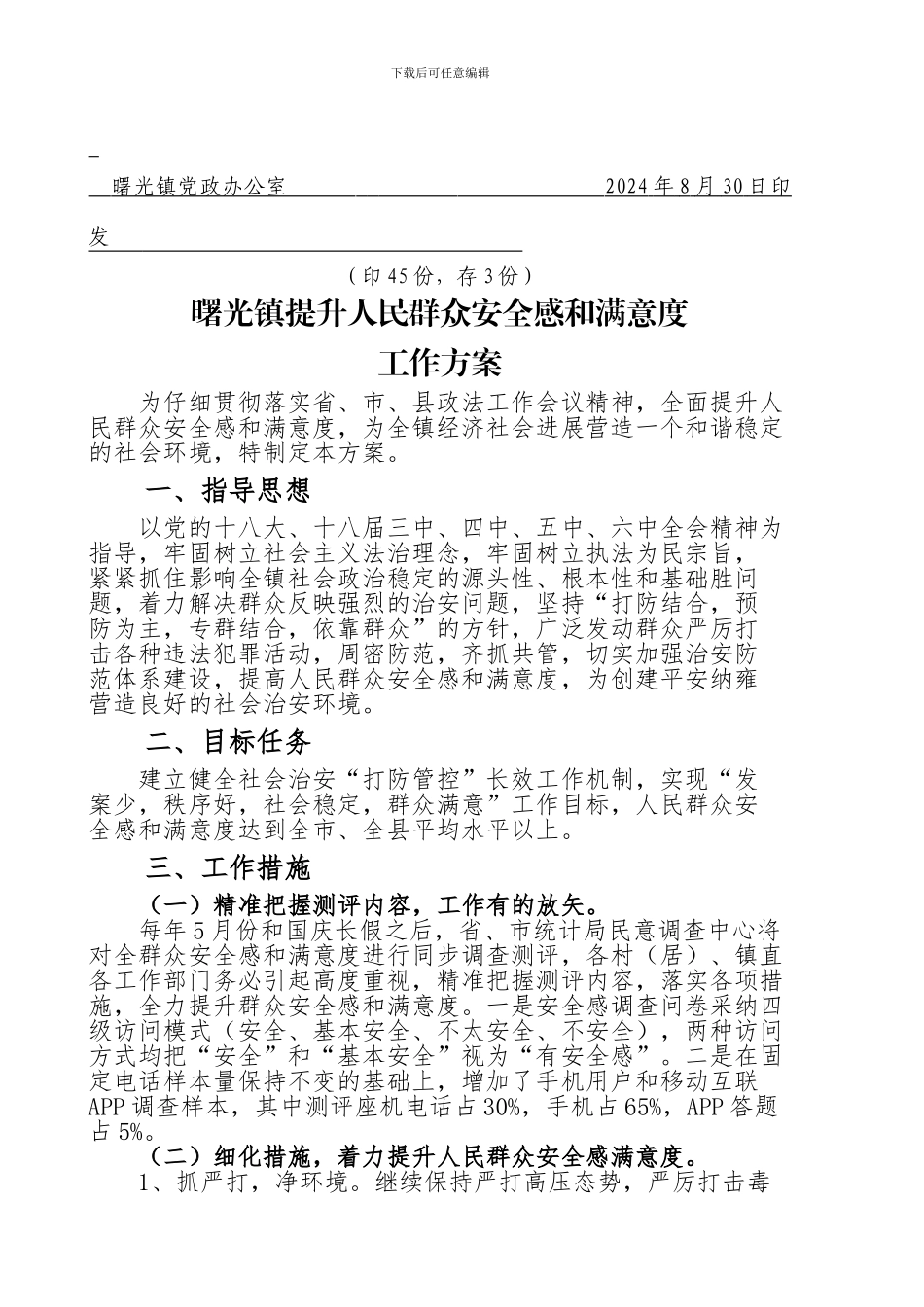 下载后可任意编辑

曙光镇党政办公室　　　　　　　　　　2024 年 8 月 30 日印发

（印 45 份，存 3 份）

曙光镇提升人民群众安全感和满意度
工作方案

为仔细贯彻落实省、市、县政法工作会议精神，全面提升人民群众安全感和满意度，为全镇经济社会进展营造一个和谐稳定的社会环境，特制定本方案。

一、指导思想

以党的十八大、十八届三中、四中、五中、六中全会精神为指导，牢固树立社会主义法治理念，牢固树立执法为民宗旨，紧紧抓住影响全镇社会政治稳定的源头性、根本性和基础胜问题，着力解决群众反映强烈的治安问题，坚持“打防结合，预防为主，专群结合，依靠群众”的方针，广泛发动群众严厉打击各种违法犯罪活动，周密防范，齐抓共管，切实加强治安防范体系建设，提高人民群众安全感和满意度，为创建平安纳雍营造良好的社会治安环境。

二、目标任务

建立健全社会治安“打防管控”长效工作机制，实现“发案少，秩序好，社会稳定，群众满意”工作目标，人民群众安全感和满意度达到全市、全县平均水平以上。

三、工作措施

（一）精准把握测评内容，工作有的放矢。

每年 5 月份和国庆长假之后，省、市统计局民意调查中心将对全群众安全感和满意度进行同步调查测评，各村（居）、镇直各工作部门务必引起高度重视，精准把握测评内容，落实各项措施，全力提升群众安全感和满意度。一是安全感调查问卷采纳四级访问模式（安全、基本安全、不太安全、不安全），两种访问方式均把“安全”和“基本安全”视为“有安全感”。二是在固定电话样本量保持不变的基础上，增加了手机用户和移动互联 APP 调查样本，其中测评座机电话占 30%，手机占 65%，APP 答题占 5%。

（二）细化措施，着力提升人民群众安全感满意度。

1、抓严打，净环境。继续保持严打高压态势，严厉打击毒